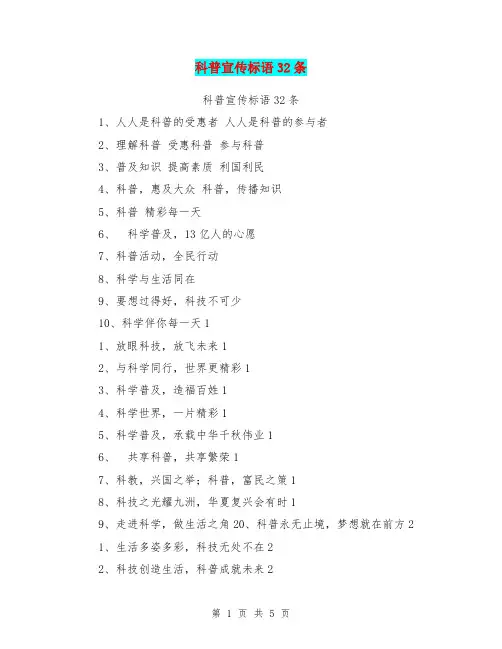 科普宣传标语32条

科普宣传标语32条

1、人人是科普的受惠者 人人是科普的参与者

2、理解科普 受惠科普 参与科普

3、普及知识 提高素质 利国利民

4、科普，惠及大众 科普，传播知识

5、科普 精彩每一天

6、 科学普及，13亿人的心愿

7、科普活动，全民行动

8、科学与生活同在

9、要想过得好，科技不可少

10、科学伴你每一天1

1、放眼科技，放飞未来1

2、与科学同行，世界更精彩1

3、科学普及，造福百姓1

4、科学世界，一片精彩1

5、科学普及，承载中华千秋伟业1

6、 共享科普，共享繁荣1

7、科教，兴国之举；科普，富民之策1

8、科技之光耀九洲，华夏复兴会有时1

9、走进科学，做生活之角20、科普永无止境，梦想就在前方2

1、生活多姿多彩，科技无处不在2

2、科技创造生活，科普成就未来2

第 1 页 共 5 页